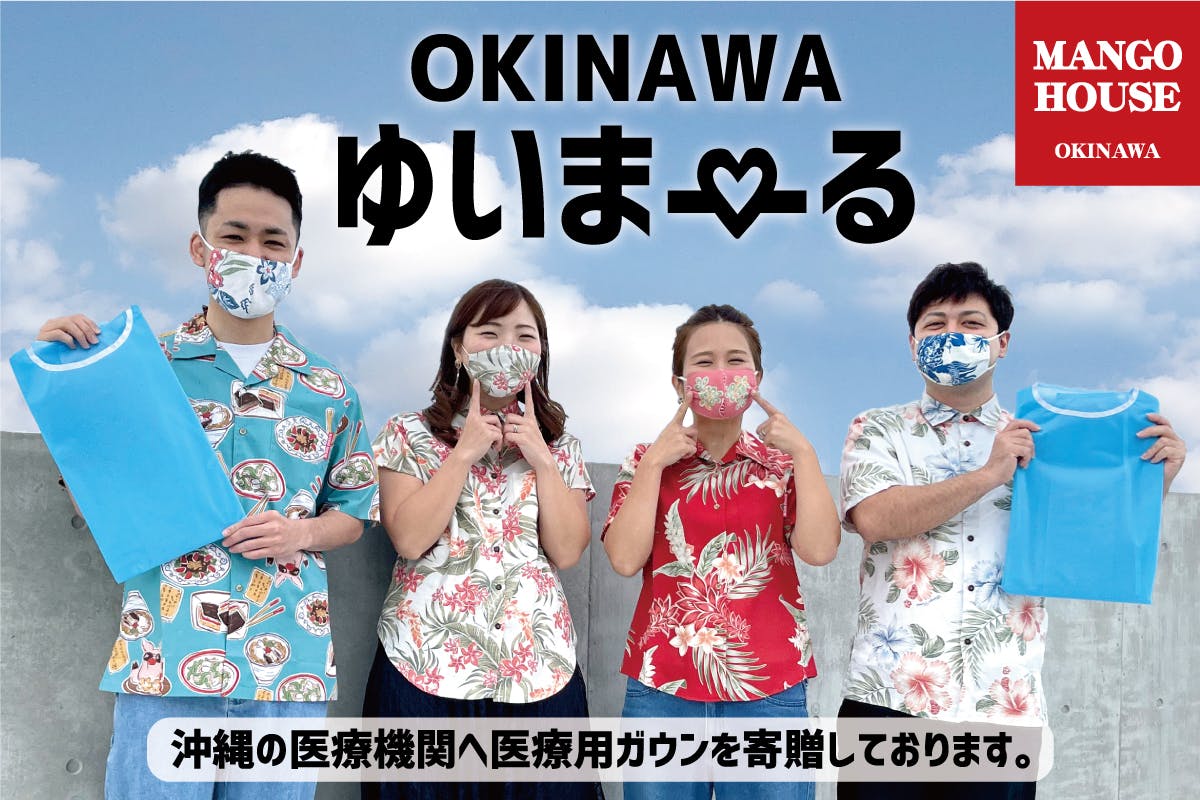 OKINAWA
ゆいま♡る

MANGO HOUSE
OKINAWA

沖縄の医療機関へ医療用ガウンを寄贈しております。